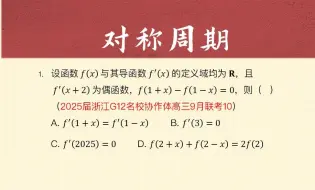 对称周期

1. 设函数 $f(x)$ 与其导函数 $f'(x)$ 的定义域均为 $\mathbf{R}$，且 $f'(x+2)$ 为偶函数，$f(1+x)-f(1-x)=0$，则（　）
（2025届浙江G12名校协作体高三9月联考10）

A. $f'(1+x)=f'(1-x)$　　B. $f'(3)=0$

C. $f'(2025)=0$　　D. $f(2+x)+f(2-x)=2f(2)$